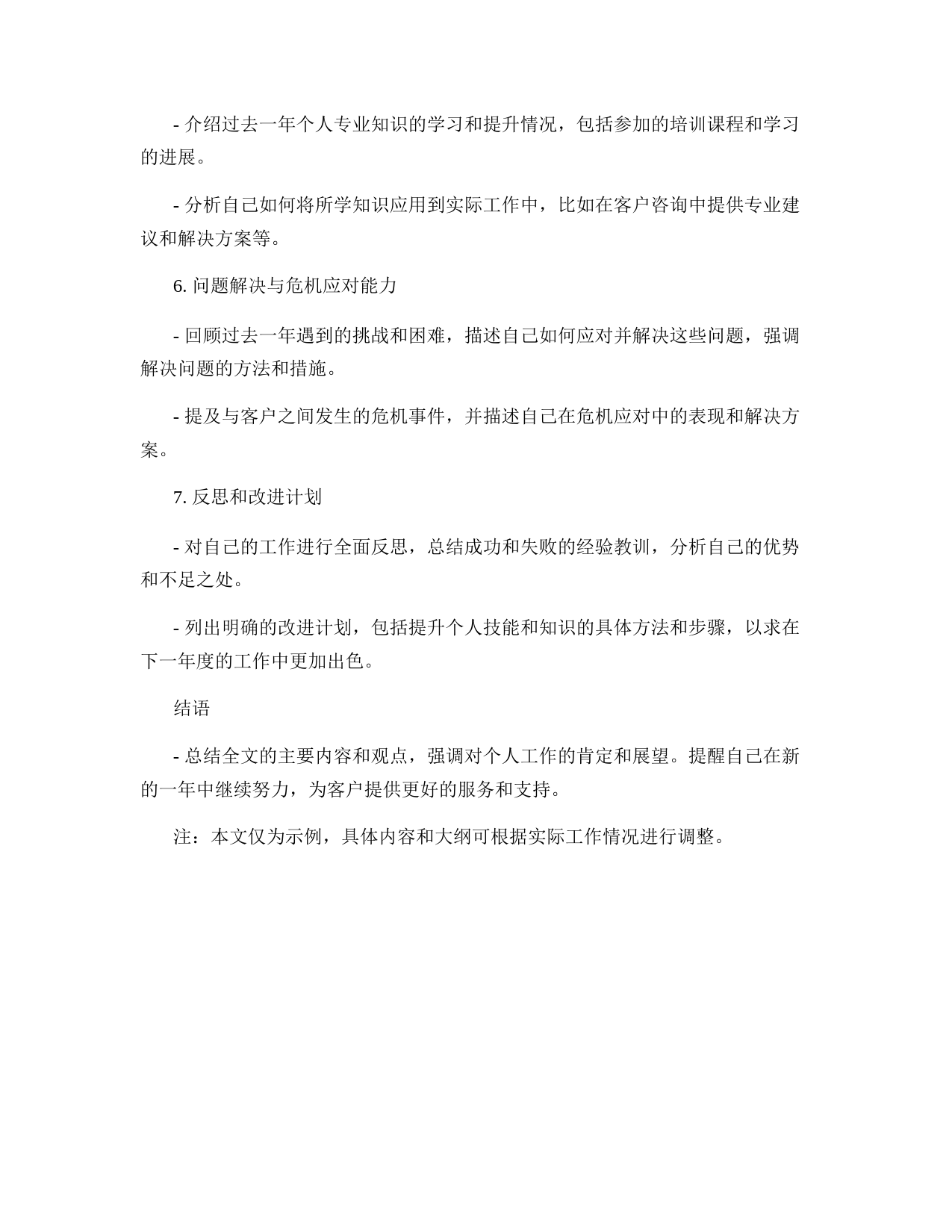 - 介绍过去一年个人专业知识的学习和提升情况，包括参加的培训课程和学习的进展。

- 分析自己如何将所学知识应用到实际工作中，比如在客户咨询中提供专业建议和解决方案等。

6. 问题解决与危机应对能力

- 回顾过去一年遇到的挑战和困难，描述自己如何应对并解决这些问题，强调解决问题的方法和措施。

- 提及与客户之间发生的危机事件，并描述自己在危机应对中的表现和解决方案。

7. 反思和改进计划

- 对自己的工作进行全面反思，总结成功和失败的经验教训，分析自己的优势和不足之处。

- 列出明确的改进计划，包括提升个人技能和知识的具体方法和步骤，以求在下一年度的工作中更加出色。

结语

- 总结全文的主要内容和观点，强调对个人工作的肯定和展望。提醒自己在新的一年中继续努力，为客户提供更好的服务和支持。

注：本文仅为示例，具体内容和大纲可根据实际工作情况进行调整。